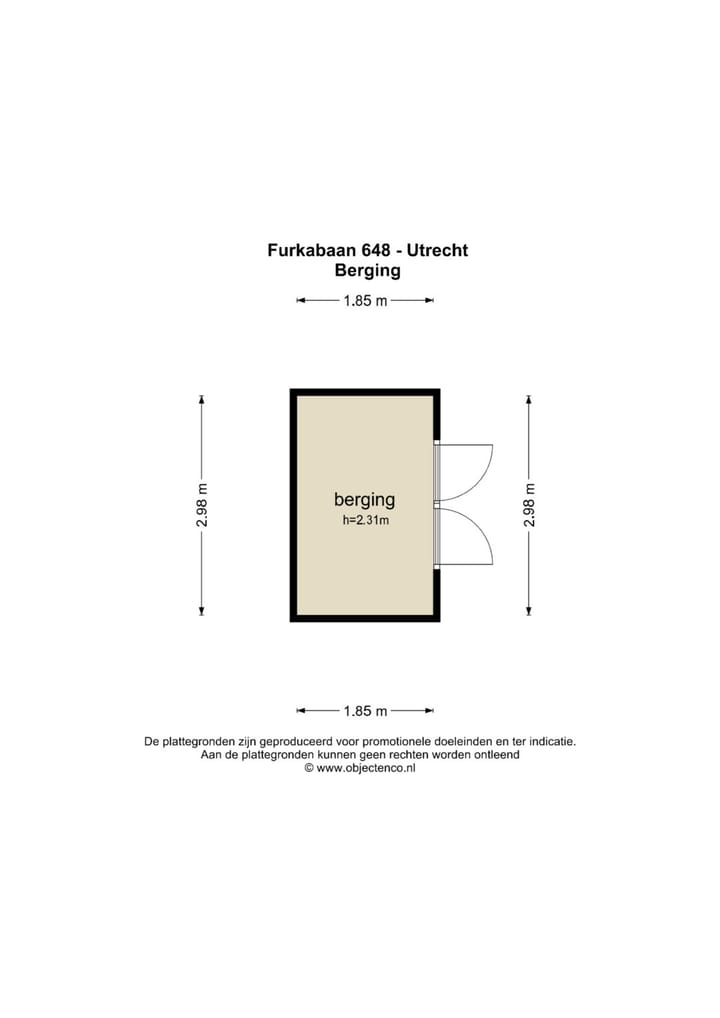 Furkabaan 648 - Utrecht
Berging

1.85 m

2.98 m

berging
h=2.31m

2.98 m

1.85 m

De plattegronden zijn geproduceerd voor promotionele doeleinden en ter indicatie.
Aan de plattegronden kunnen geen rechten worden ontleend
© www.objectenco.nl